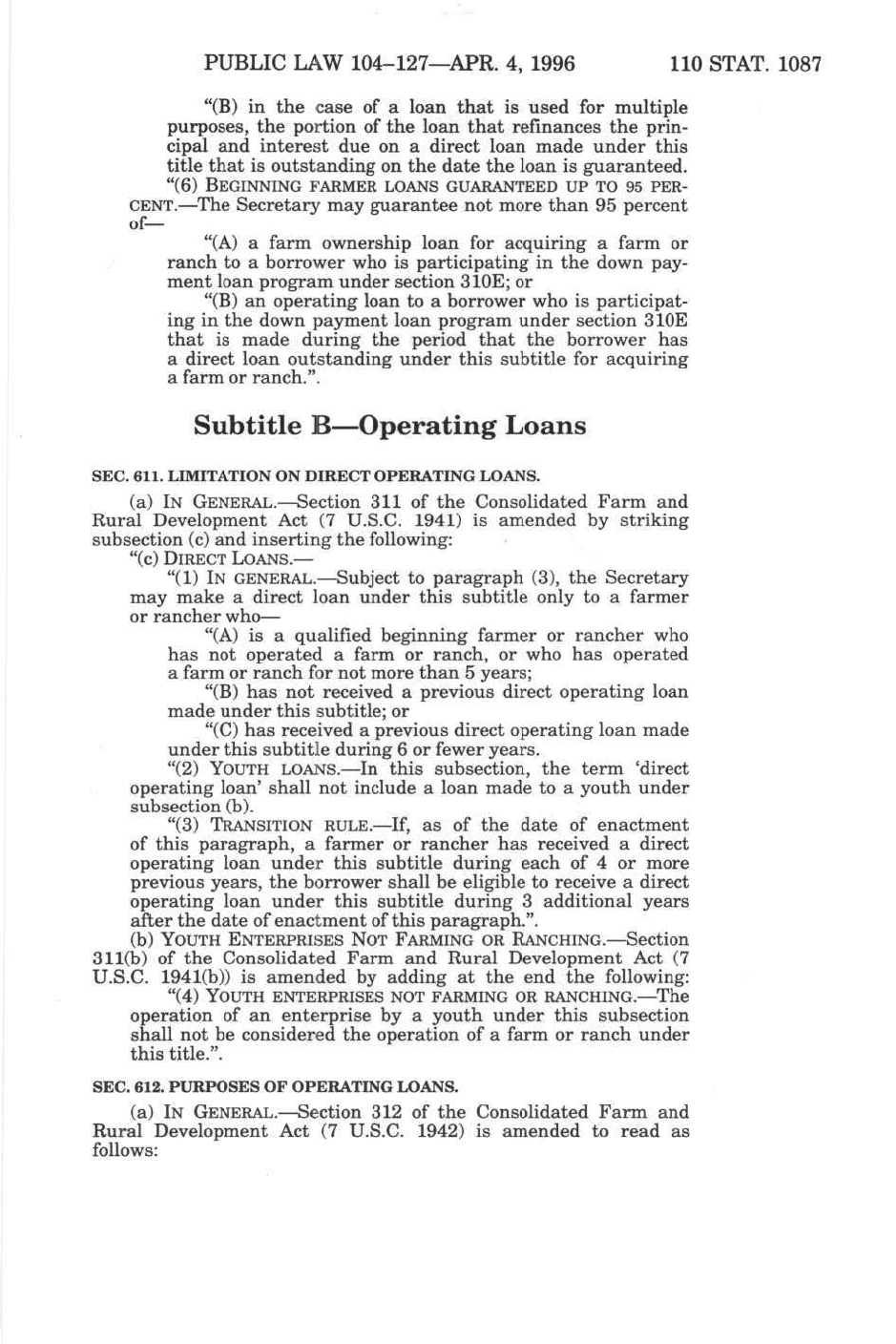 PUBLIC LAW 104–127—APR. 4, 1996 110 STAT. 1087

"(B) in the case of a loan that is used for multiple purposes, the portion of the loan that refinances the principal and interest due on a direct loan made under this title that is outstanding on the date the loan is guaranteed.

"(6) BEGINNING FARMER LOANS GUARANTEED UP TO 95 PERCENT.—The Secretary may guarantee not more than 95 percent of—

"(A) a farm ownership loan for acquiring a farm or ranch to a borrower who is participating in the down payment loan program under section 310E; or

"(B) an operating loan to a borrower who is participating in the down payment loan program under section 310E that is made during the period that the borrower has a direct loan outstanding under this subtitle for acquiring a farm or ranch.".

Subtitle B—Operating Loans

SEC. 611. LIMITATION ON DIRECT OPERATING LOANS.

(a) IN GENERAL.—Section 311 of the Consolidated Farm and Rural Development Act (7 U.S.C. 1941) is amended by striking subsection (c) and inserting the following:

"(c) DIRECT LOANS.—

"(1) IN GENERAL.—Subject to paragraph (3), the Secretary may make a direct loan under this subtitle only to a farmer or rancher who—

"(A) is a qualified beginning farmer or rancher who has not operated a farm or ranch, or who has operated a farm or ranch for not more than 5 years;

"(B) has not received a previous direct operating loan made under this subtitle; or

"(C) has received a previous direct operating loan made under this subtitle during 6 or fewer years.

"(2) YOUTH LOANS.—In this subsection, the term 'direct operating loan' shall not include a loan made to a youth under subsection (b).

"(3) TRANSITION RULE.—If, as of the date of enactment of this paragraph, a farmer or rancher has received a direct operating loan under this subtitle during each of 4 or more previous years, the borrower shall be eligible to receive a direct operating loan under this subtitle during 3 additional years after the date of enactment of this paragraph.".

(b) YOUTH ENTERPRISES NOT FARMING OR RANCHING.—Section 311(b) of the Consolidated Farm and Rural Development Act (7 U.S.C. 1941(b)) is amended by adding at the end the following:

"(4) YOUTH ENTERPRISES NOT FARMING OR RANCHING.—The operation of an enterprise by a youth under this subsection shall not be considered the operation of a farm or ranch under this title.".

SEC. 612. PURPOSES OF OPERATING LOANS.

(a) IN GENERAL.—Section 312 of the Consolidated Farm and Rural Development Act (7 U.S.C. 1942) is amended to read as follows: